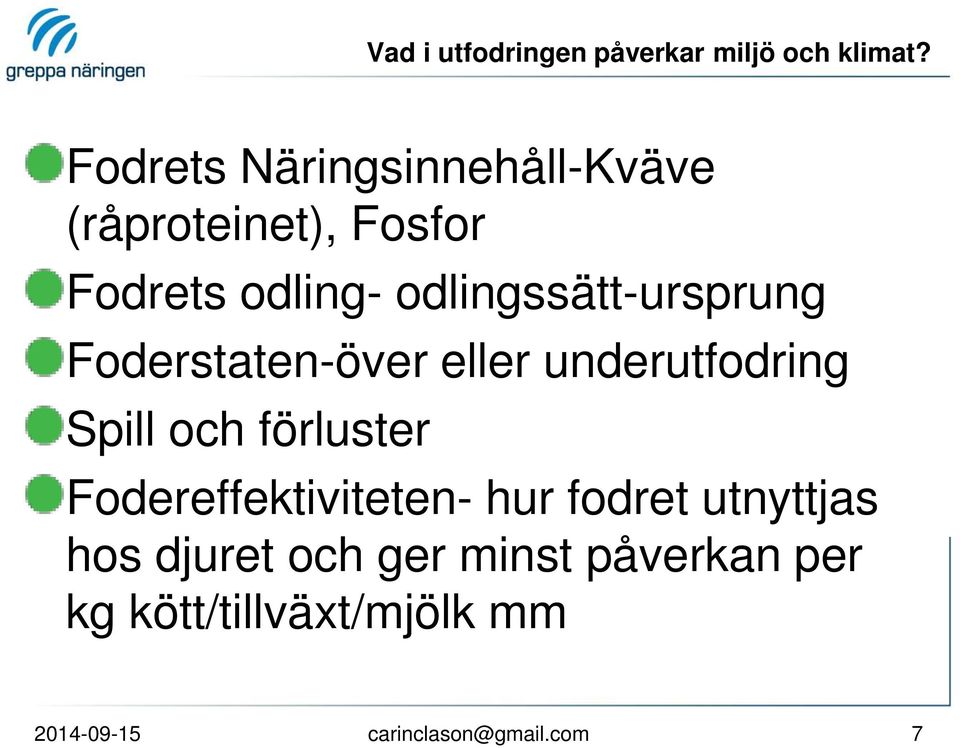 greppa näringen

Vad i utfodringen påverkar miljö och klimat?

Fodrets Näringsinnehåll-Kväve (råproteinet), Fosfor

Fodrets odling- odlingssätt-ursprung

Foderstaten-över eller underutfodring

Spill och förluster

Fodereffektiviteten- hur fodret utnyttjas hos djuret och ger minst påverkan per kg kött/tillväxt/mjölk mm

2014-09-15 carinclason@gmail.com 7